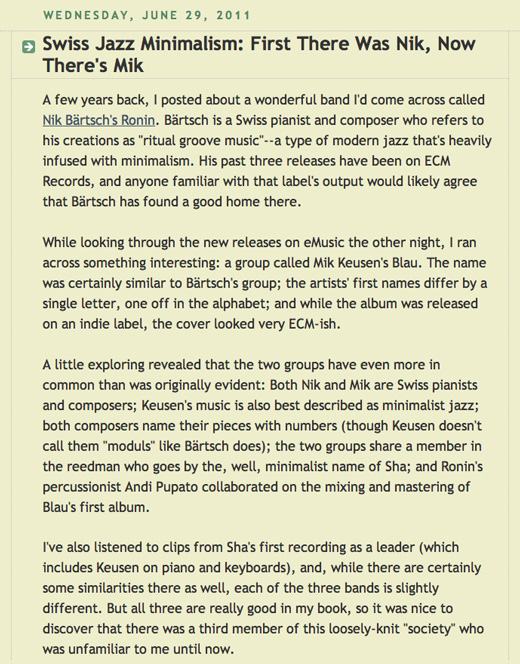 WEDNESDAY, JUNE 29, 2011

Swiss Jazz Minimalism: First There Was Nik, Now There's Mik

A few years back, I posted about a wonderful band I'd come across called Nik Bärtsch's Ronin. Bärtsch is a Swiss pianist and composer who refers to his creations as "ritual groove music"--a type of modern jazz that's heavily infused with minimalism. His past three releases have been on ECM Records, and anyone familiar with that label's output would likely agree that Bärtsch has found a good home there.

While looking through the new releases on eMusic the other night, I ran across something interesting: a group called Mik Keusen's Blau. The name was certainly similar to Bärtsch's group; the artists' first names differ by a single letter, one off in the alphabet; and while the album was released on an indie label, the cover looked very ECM-ish.

A little exploring revealed that the two groups have even more in common than was originally evident: Both Nik and Mik are Swiss pianists and composers; Keusen's music is also best described as minimalist jazz; both composers name their pieces with numbers (though Keusen doesn't call them "moduls" like Bärtsch does); the two groups share a member in the reedman who goes by the, well, minimalist name of Sha; and Ronin's percussionist Andi Pupato collaborated on the mixing and mastering of Blau's first album.

I've also listened to clips from Sha's first recording as a leader (which includes Keusen on piano and keyboards), and, while there are certainly some similarities there as well, each of the three bands is slightly different. But all three are really good in my book, so it was nice to discover that there was a third member of this loosely-knit "society" who was unfamiliar to me until now.